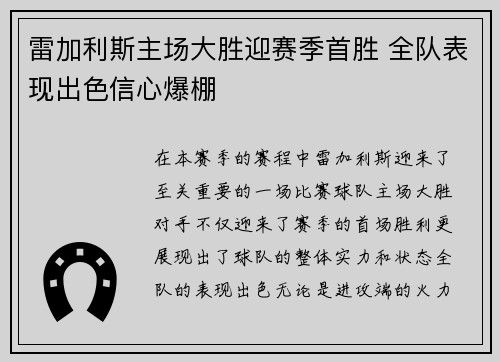 雷加利斯主场大胜迎赛季首胜 全队表现出色信心爆棚

在本赛季的赛程中雷加利斯迎来了至关重要的一场比赛球队主场大胜对手不仅迎来了赛季的首场胜利更展现出了球队的整体实力和状态全队的表现出色无论是进攻端的火力